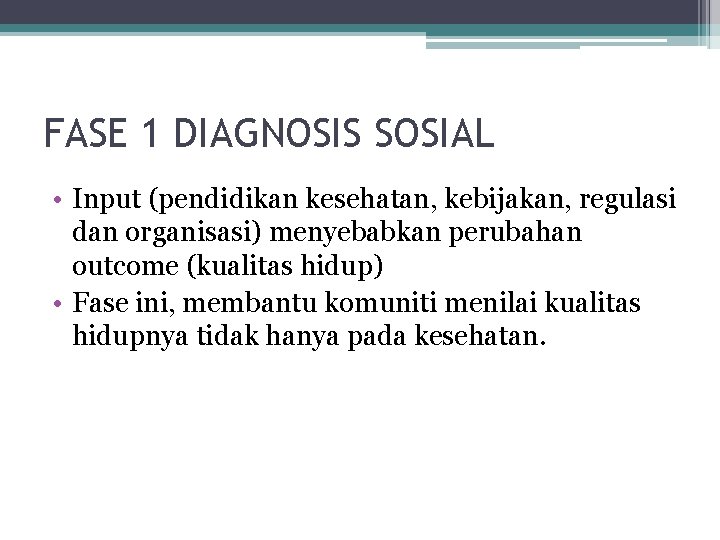 FASE 1 DIAGNOSIS SOSIAL

• Input (pendidikan kesehatan, kebijakan, regulasi dan organisasi) menyebabkan perubahan outcome (kualitas hidup)
• Fase ini, membantu komuniti menilai kualitas hidupnya tidak hanya pada kesehatan.